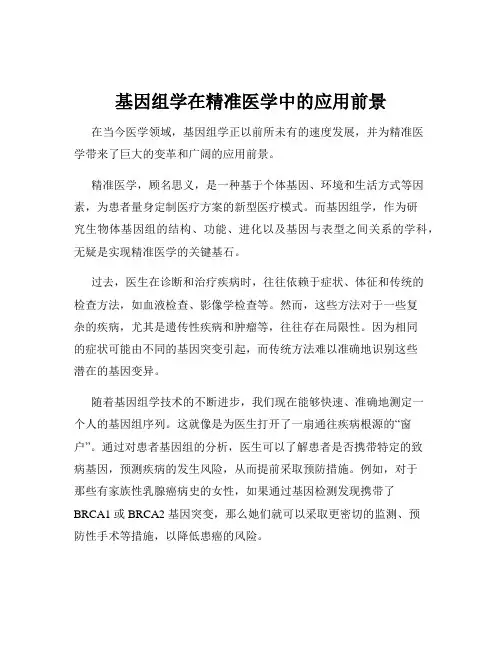 基因组学在精准医学中的应用前景

在当今医学领域，基因组学正以前所未有的速度发展，并为精准医学带来了巨大的变革和广阔的应用前景。

精准医学，顾名思义，是一种基于个体基因、环境和生活方式等因素，为患者量身定制医疗方案的新型医疗模式。而基因组学，作为研究生物体基因组的结构、功能、进化以及基因与表型之间关系的学科，无疑是实现精准医学的关键基石。

过去，医生在诊断和治疗疾病时，往往依赖于症状、体征和传统的检查方法，如血液检查、影像学检查等。然而，这些方法对于一些复杂的疾病，尤其是遗传性疾病和肿瘤等，往往存在局限性。因为相同的症状可能由不同的基因突变引起，而传统方法难以准确地识别这些潜在的基因变异。

随着基因组学技术的不断进步，我们现在能够快速、准确地测定一个人的基因组序列。这就像是为医生打开了一扇通往疾病根源的“窗户”。通过对患者基因组的分析，医生可以了解患者是否携带特定的致病基因，预测疾病的发生风险，从而提前采取预防措施。例如，对于那些有家族性乳腺癌病史的女性，如果通过基因检测发现携带了BRCA1 或 BRCA2 基因突变，那么她们就可以采取更密切的监测、预防性手术等措施，以降低患癌的风险。